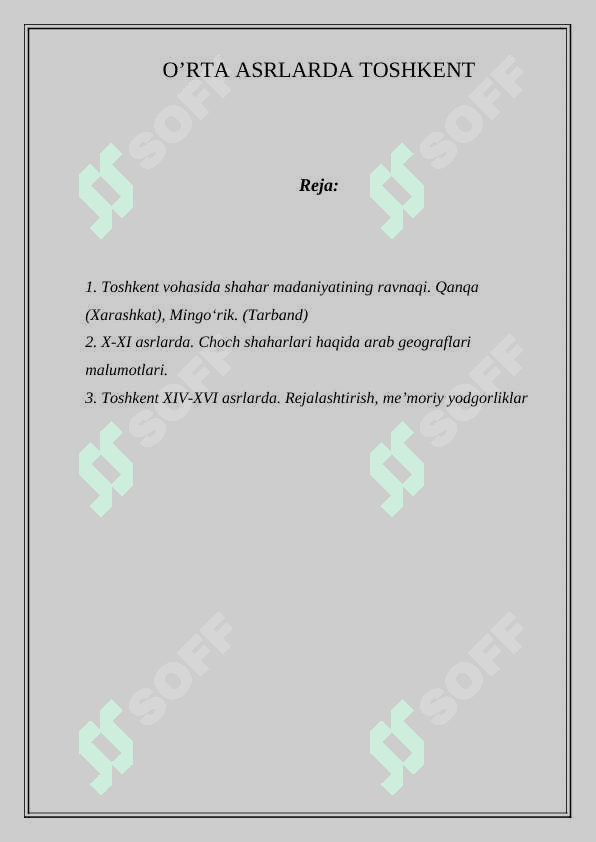 O’RTA ASRLARDA TOSHKENT

Reja:

1. Toshkent vohasida shahar madaniyatining ravnaqi. Qanqa (Xarashkat), Mingo‘rik. (Tarband)
2. X-XI asrlarda. Choch shaharlari haqida arab geograflari malumotlari.
3. Toshkent XIV-XVI asrlarda. Rejalashtirish, me’moriy yodgorliklar

SOFF SOFF SOFF SOFF SOFF SOFF